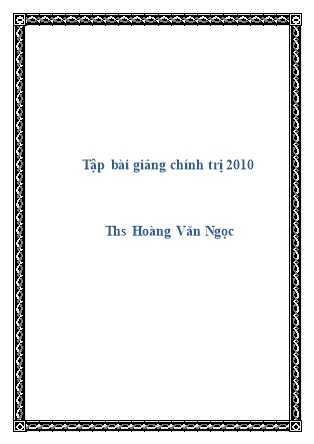 Tập bài giảng chính trị 2010

Ths Hoàng Văn Ngọc